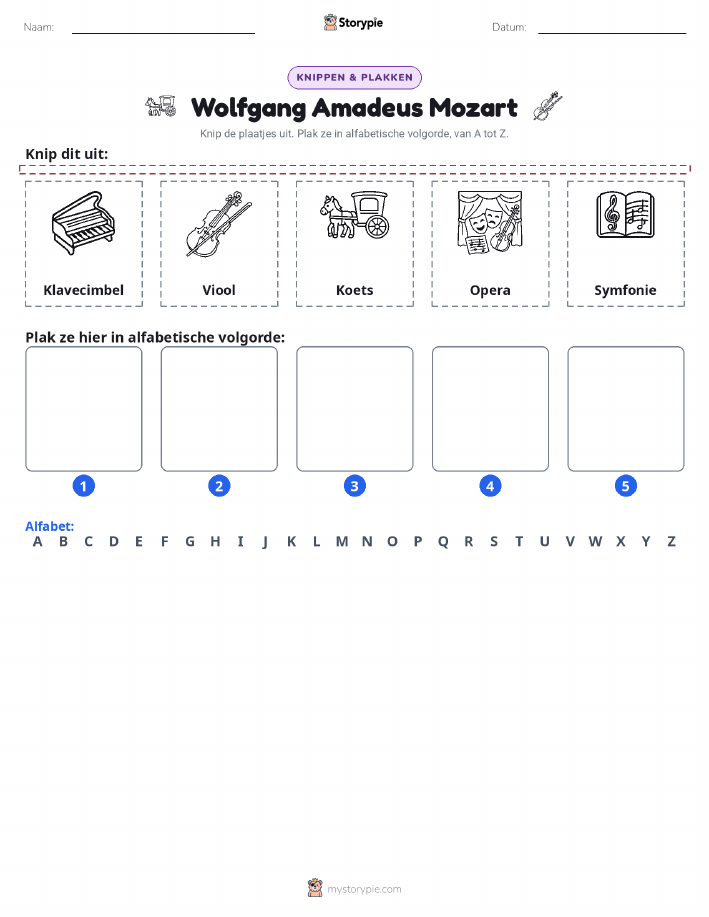 Naam: ____ Storypie Datum: ____

KNIPPEN & PLAKKEN

Wolfgang Amadeus Mozart

Knip de plaatjes uit. Plak ze in alfabetische volgorde, van A tot Z.

Knip dit uit:

Klavecimbel

Viool

Koets

Opera

Symfonie

Plak ze hier in alfabetische volgorde:

1

2

3

4

5

Alfabet:
A B C D E F G H I J K L M N O P Q R S T U V W X Y Z

mystorypie.com